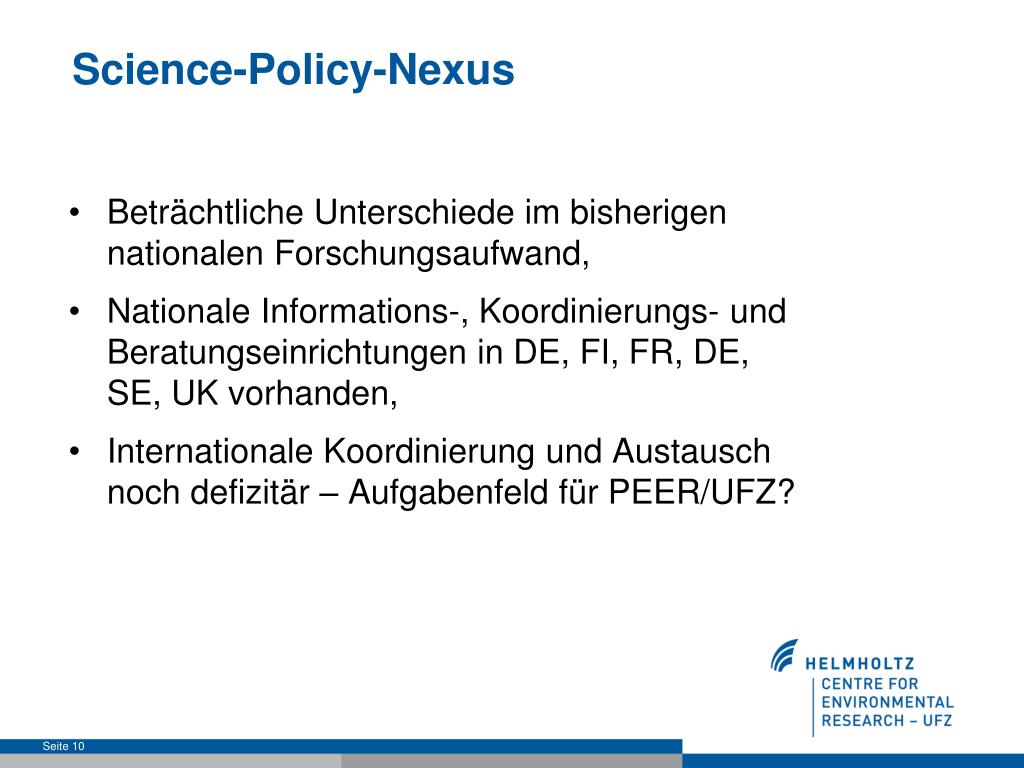 Science-Policy-Nexus

• Beträchtliche Unterschiede im bisherigen nationalen Forschungsaufwand,

• Nationale Informations-, Koordinierungs- und Beratungseinrichtungen in DE, FI, FR, DE, SE, UK vorhanden,

• Internationale Koordinierung und Austausch noch defizitär – Aufgabenfeld für PEER/UFZ?

HELMHOLTZ
CENTRE FOR ENVIRONMENTAL RESEARCH – UFZ

Seite 10